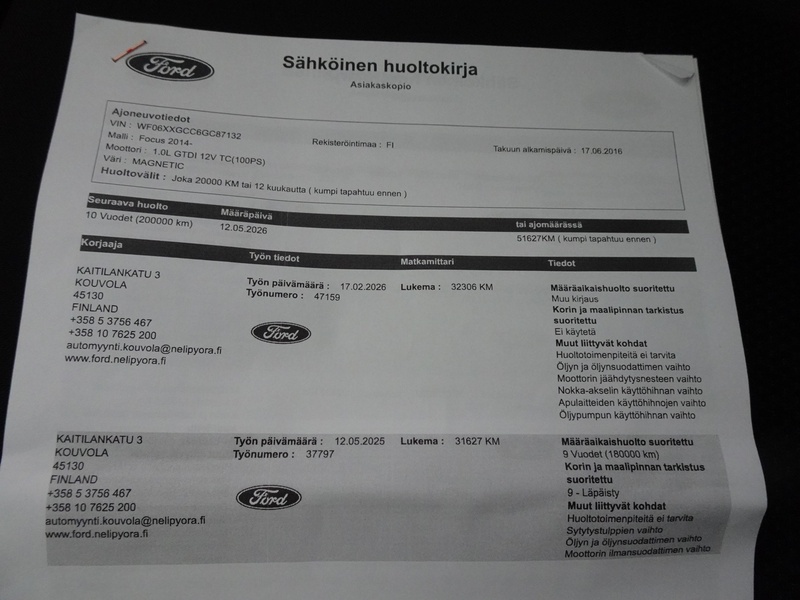 Ford

Sähköinen huoltokirja
Asiakaskopio

Ajoneuvotiedot
VIN : WF06XXGCC6GC87132
Malli : Focus 2014-
Moottori : 1.0L GTDI 12V TC(100PS)
Väri : MAGNETIC
Rekisteröintimaa : FI
Takuun alkamispäivä : 17.06.2016
Huoltovälit : Joka 20000 KM tai 12 kuukautta ( kumpi tapahtuu ennen )

| Seuraava huolto | Määräpäivä | tai ajomäärässä |
|---|---|---|
| 10 Vuodet (200000 km) | 12.05.2026 | 51627KM ( kumpi tapahtuu ennen ) |

| Korjaaja | Työn tiedot | Matkamittari | Tiedot |
|---|---|---|---|
| KAITILANKATU 3 KOUVOLA 45130 FINLAND +358 5 3756 467 +358 10 7625 200 automyynti.kouvola@nelipyora.fi www.ford.nelipyora.fi | Työn päivämäärä : 17.02.2026 Työnumero : 47159 Ford | Lukema : 32306 KM | Määräaikaishuolto suoritettu Muu kirjaus Korin ja maalipinnan tarkistus suoritettu Ei käytetä Muut liittyvät kohdat Huoltotoimenpiteitä ei tarvita Öljyn ja öljynsuodattimen vaihto Moottorin jäähdytysnesteen vaihto Nokka-akselin käyttöhihnan vaihto Apulaitteiden käyttöhihnojen vaihto Öljypumpun käyttöhihnan vaihto |
| KAITILANKATU 3 KOUVOLA 45130 FINLAND +358 5 3756 467 +358 10 7625 200 automyynti.kouvola@nelipyora.fi www.ford.nelipyora.fi | Työn päivämäärä : 12.05.2025 Työnumero : 37797 Ford | Lukema : 31627 KM | Määräaikaishuolto suoritettu 9 Vuodet (180000 km) Korin ja maalipinnan tarkistus suoritettu 9 - Läpäisty Muut liittyvät kohdat Huoltotoimenpiteitä ei tarvita Sytytystulppien vaihto Öljyn ja öljynsuodattimen vaihto Moottorin ilmansuodattimen vaihto |